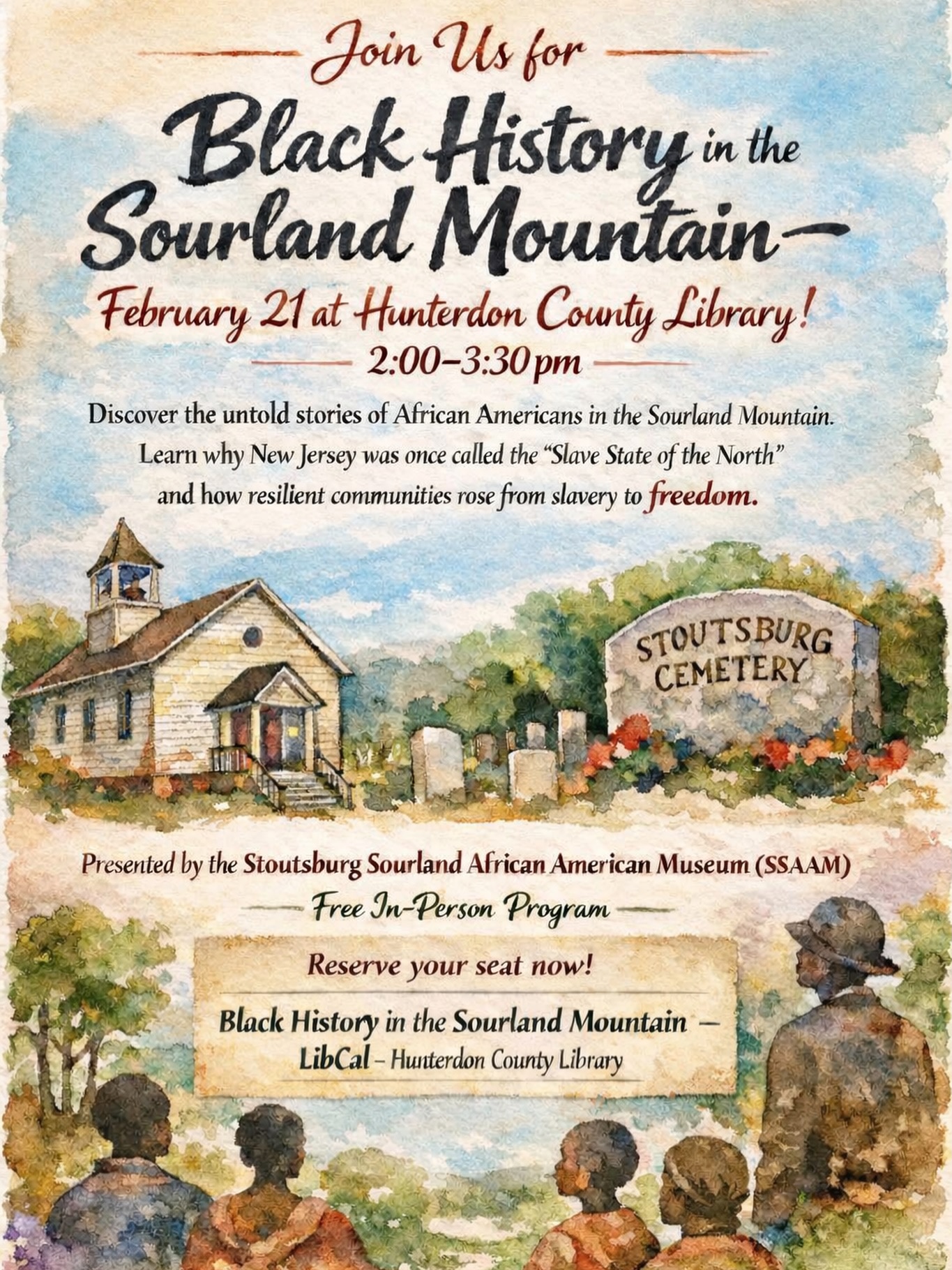 Join Us for

Black History in the Sourland Mountain—

February 21 at Hunterdon County Library!

2:00–3:30 pm

Discover the untold stories of African Americans in the Sourland Mountain. Learn why New Jersey was once called the "Slave State of the North" and how resilient communities rose from slavery to freedom.

STOUTSBURG CEMETERY

Presented by the Stoutsburg Sourland African American Museum (SSAAM)

Free In-Person Program

Reserve your seat now!

Black History in the Sourland Mountain – LibCal – Hunterdon County Library